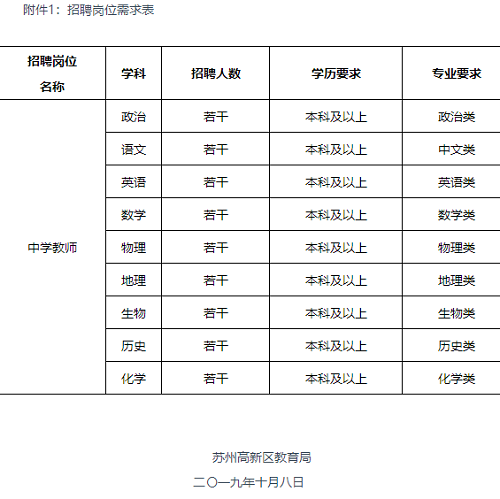 附件1：招聘岗位需求表

| 招聘岗位名称 | 学科 | 招聘人数 | 学历要求 | 专业要求 |
|---|---|---|---|---|
| 中学教师 | 政治 | 若干 | 本科及以上 | 政治类 |
| | 语文 | 若干 | 本科及以上 | 中文类 |
| | 英语 | 若干 | 本科及以上 | 英语类 |
| | 数学 | 若干 | 本科及以上 | 数学类 |
| | 物理 | 若干 | 本科及以上 | 物理类 |
| | 地理 | 若干 | 本科及以上 | 地理类 |
| | 生物 | 若干 | 本科及以上 | 生物类 |
| | 历史 | 若干 | 本科及以上 | 历史类 |
| | 化学 | 若干 | 本科及以上 | 化学类 |

苏州高新区教育局
二〇一九年十月八日